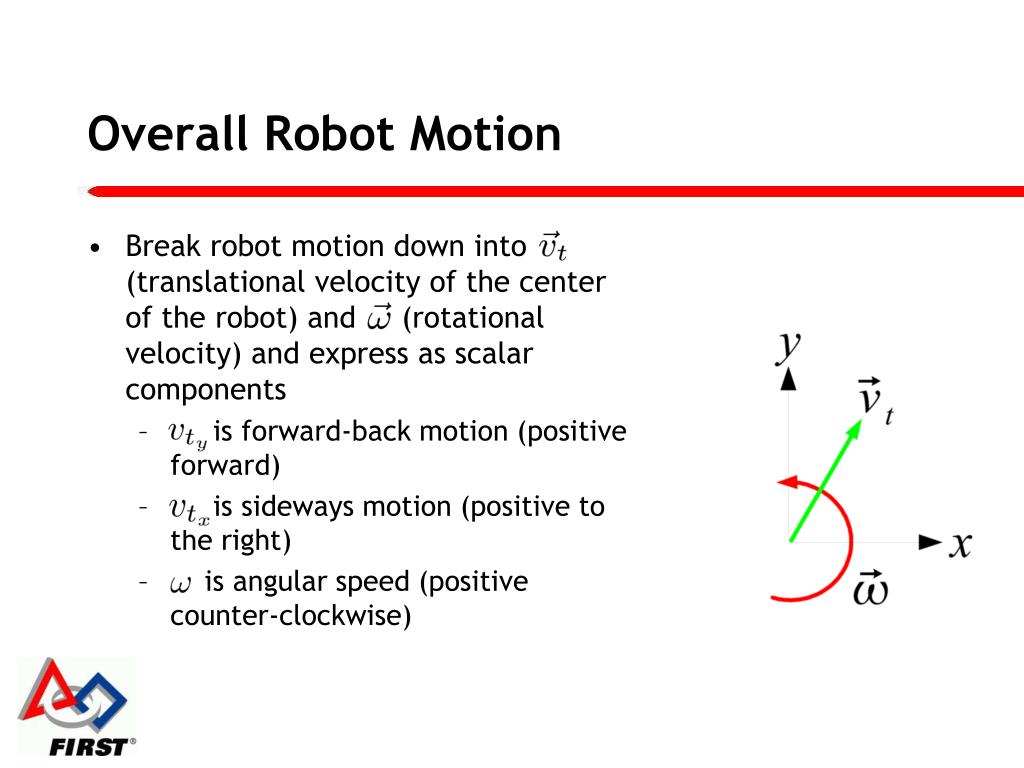 Overall Robot Motion

• Break robot motion down into $\vec{v}_t$ (translational velocity of the center of the robot) and $\vec{\omega}$ (rotational velocity) and express as scalar components
 – $v_{t_y}$ is forward-back motion (positive forward)
 – $v_{t_x}$ is sideways motion (positive to the right)
 – $\omega$ is angular speed (positive counter-clockwise)

$y$

$\vec{v}_t$

$x$

$\vec{\omega}$

FIRST®